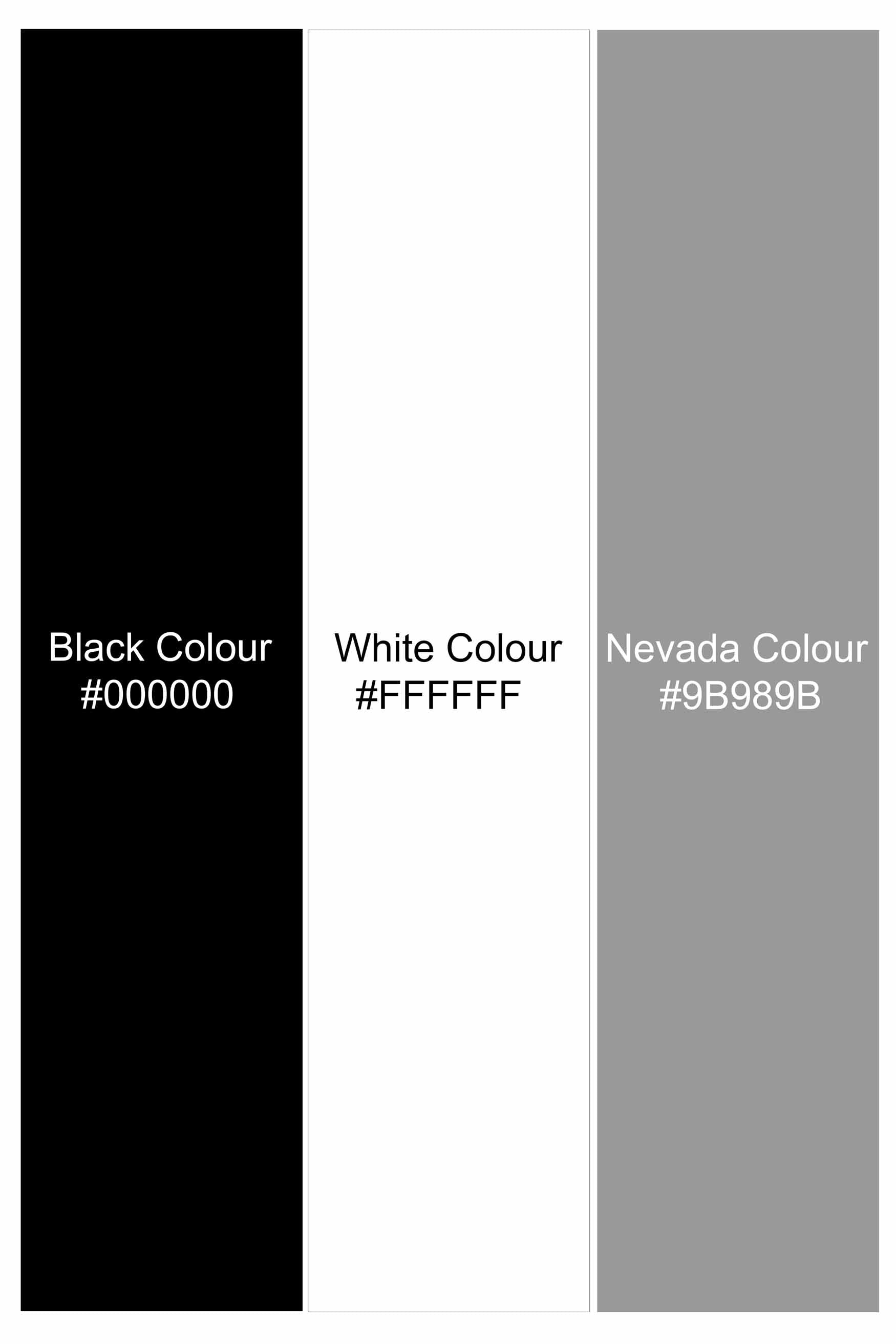 Black Colour
#000000

White Colour
#FFFFFF

Nevada Colour
#9B989B